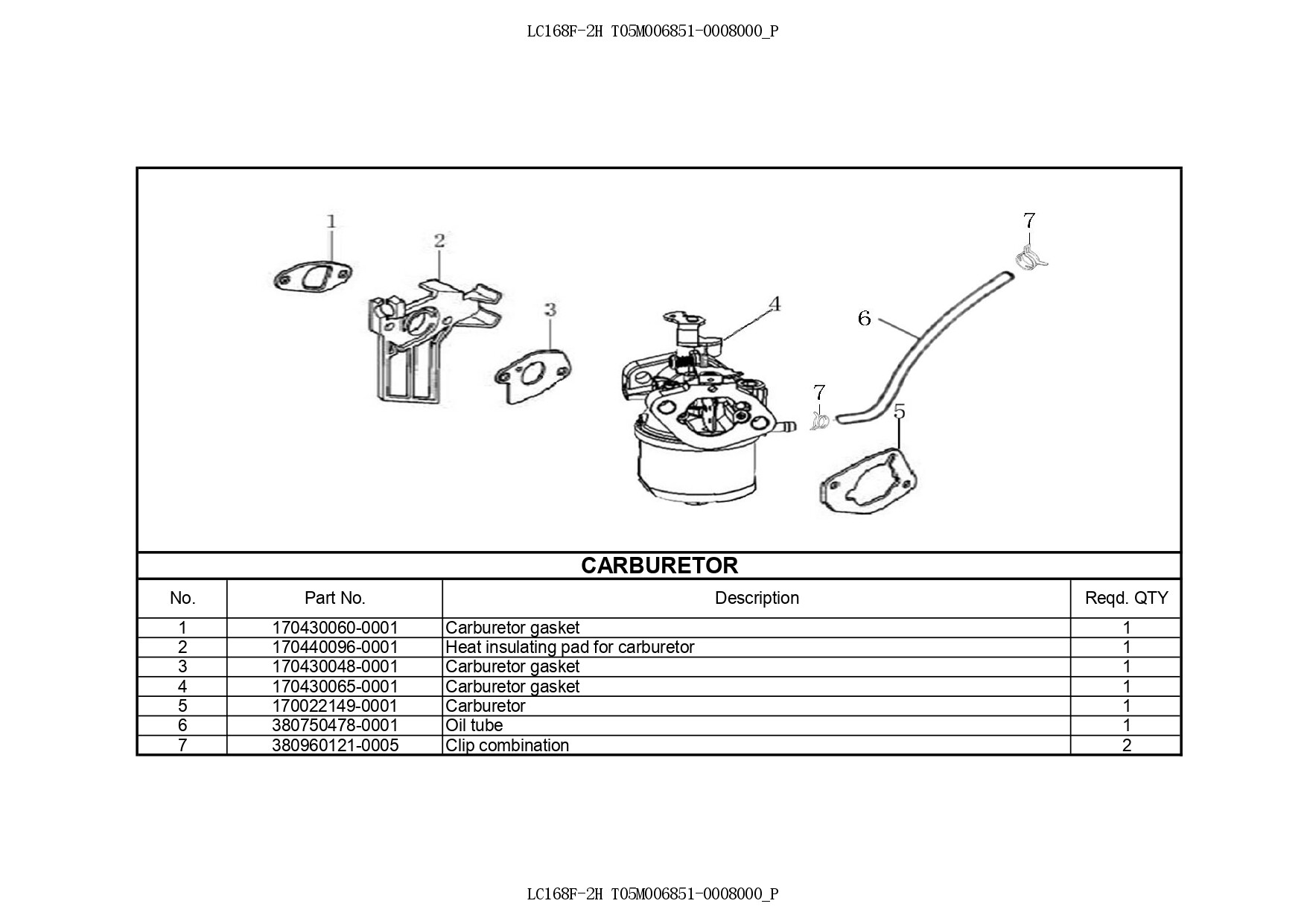 LC168F-2H T05M006851-0008000_P

1
2
3
4
6
7
7
5

CARBURETOR

| No. | Part No. | Description | Reqd. QTY |
|---|---|---|---|
| 1 | 170430060-0001 | Carburetor gasket | 1 |
| 2 | 170440096-0001 | Heat insulating pad for carburetor | 1 |
| 3 | 170430048-0001 | Carburetor gasket | 1 |
| 4 | 170430065-0001 | Carburetor gasket | 1 |
| 5 | 170022149-0001 | Carburetor | 1 |
| 6 | 380750478-0001 | Oil tube | 1 |
| 7 | 380960121-0005 | Clip combination | 2 |

LC168F-2H T05M006851-0008000_P